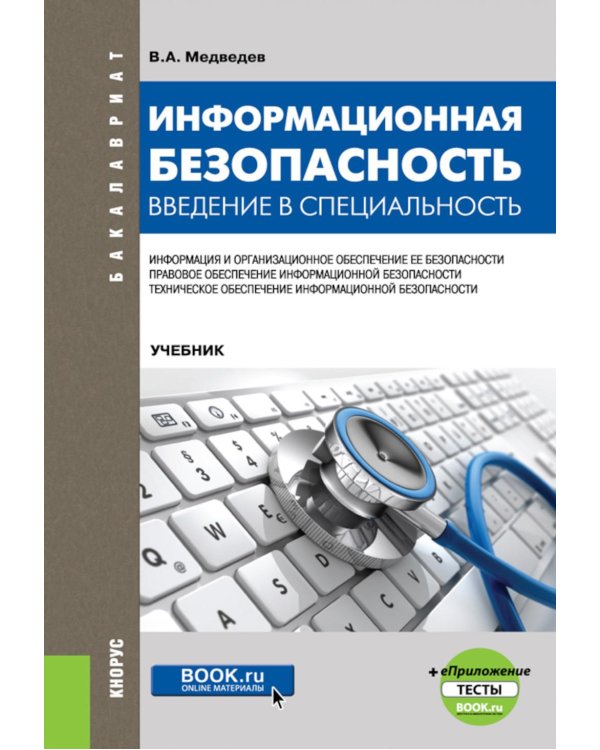 БАКАЛАВРИАТ

В.А. Медведев

ИНФОРМАЦИОННАЯ БЕЗОПАСНОСТЬ
ВВЕДЕНИЕ В СПЕЦИАЛЬНОСТЬ

ИНФОРМАЦИЯ И ОРГАНИЗАЦИОННОЕ ОБЕСПЕЧЕНИЕ ЕЕ БЕЗОПАСНОСТИ
ПРАВОВОЕ ОБЕСПЕЧЕНИЕ ИНФОРМАЦИОННОЙ БЕЗОПАСНОСТИ
ТЕХНИЧЕСКОЕ ОБЕСПЕЧЕНИЕ ИНФОРМАЦИОННОЙ БЕЗОПАСНОСТИ

УЧЕБНИК

КНОРУС

BOOK.ru
ONLINE МАТЕРИАЛЫ

+ еПриложение
ТЕСТЫ
BOOK.ru